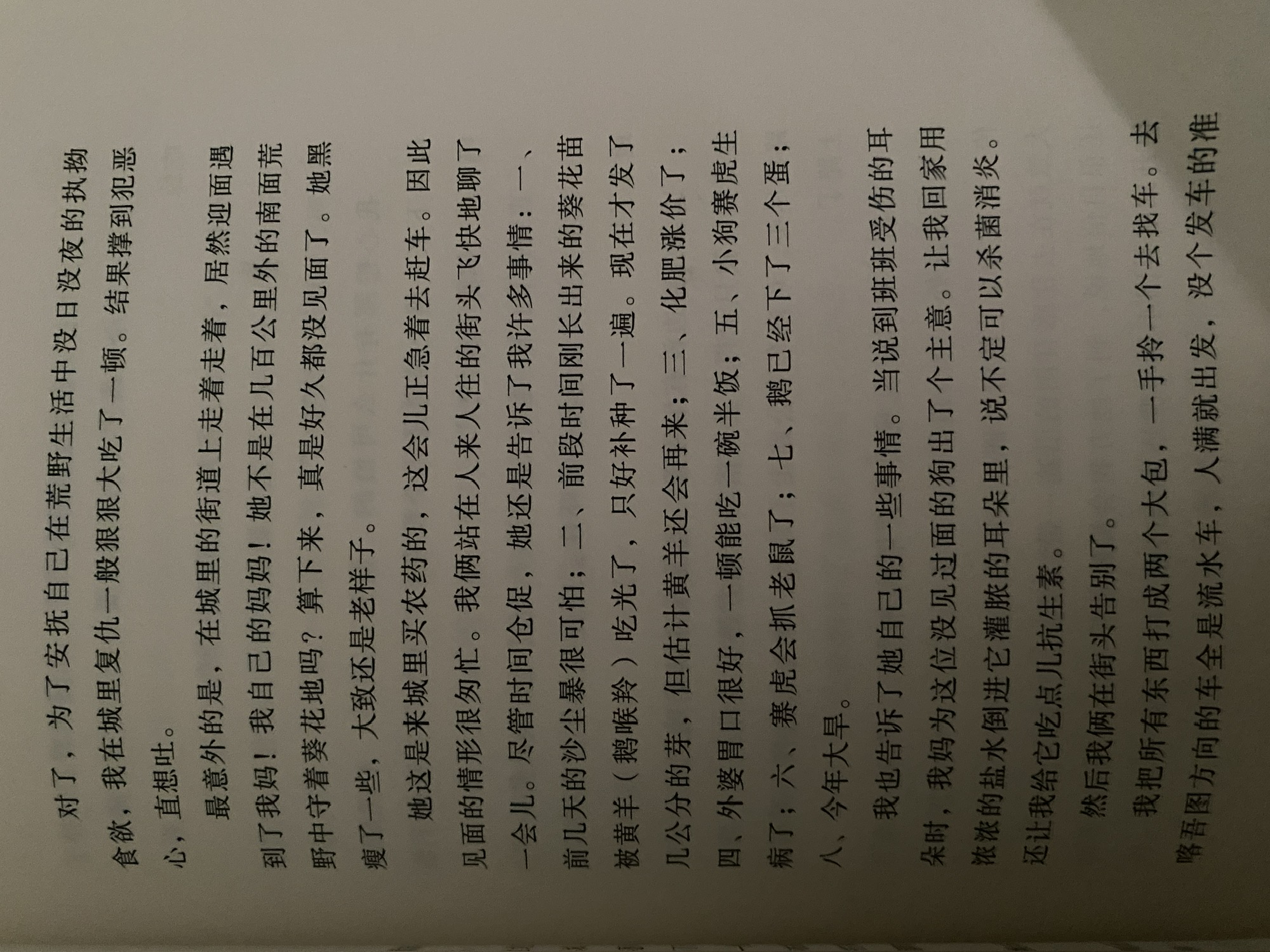 对了，为了安抚自己在荒野生活中没日没夜的执拗食欲，我在城里复仇一般狠狠大吃了一顿。结果撑到犯恶心，直想吐。

最意外的是，在城里的街道上走着走着，居然迎面遇到了我妈！我自己的妈妈！她不是在几百公里外的南面荒野中守着葵花地吗？算下来，真是好久都没见面了。她黑瘦了一些，大致还是老样子。

她这是来城里买农药的，这会儿正急着去赶车。因此见面的情形很匆忙。我俩站在人来人往的街头飞快地聊了一会儿。尽管时间仓促，她还是告诉了我许多事情：一、前几天的沙尘暴很可怕；二、前段时间刚长出来的葵花苗被黄羊（鹅喉羚）吃光了，只好补种了一遍。现在才发了几公分的芽，但估计黄羊还会再来；三、化肥涨价了；四、外婆胃口很好，一顿能吃一碗半饭；五、小狗赛虎生病了；六、赛虎会抓老鼠了；七、鹅已经下了三个蛋；八、今年大旱。

我也告诉了她自己的一些事情。当说到班班受伤的耳朵时，我妈为这位没见过面的狗出了个主意。让我回家用浓浓的盐水倒进它灌脓的耳朵里，说不定可以杀菌消炎。还让我给它吃点儿抗生素。

然后我俩在街头告别了。

我把所有东西打成两个大包，一手拎一个去找车。去喀吾图方向的车全是流水车，人满就出发，没个发车的准